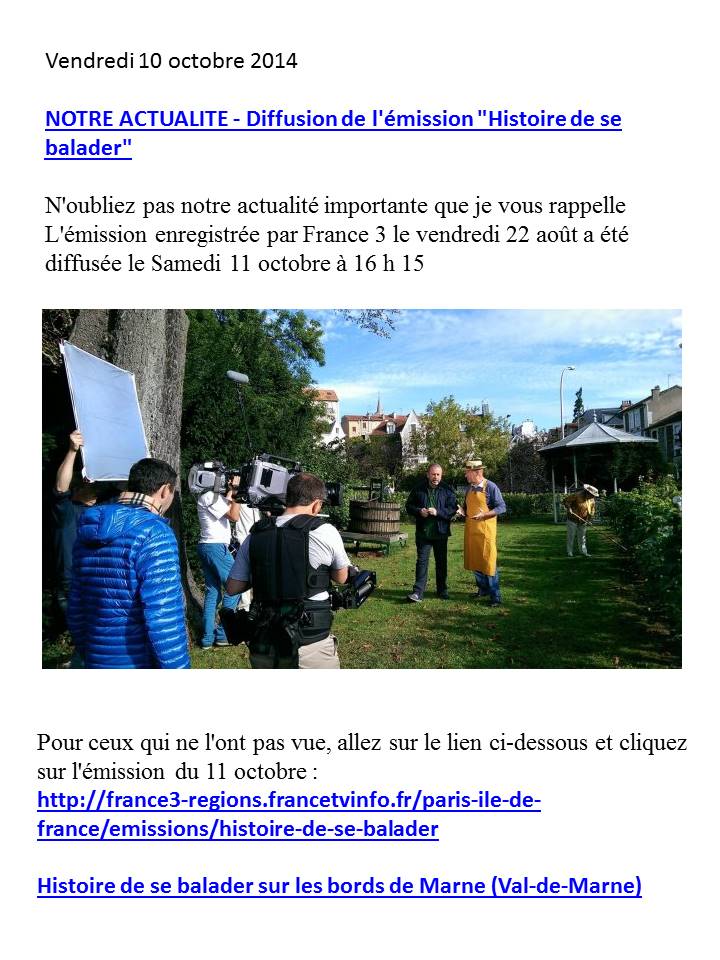 Vendredi 10 octobre 2014

NOTRE ACTUALITE - Diffusion de l'émission "Histoire de se balader"

N'oubliez pas notre actualité importante que je vous rappelle L'émission enregistrée par France 3 le vendredi 22 août a été diffusée le Samedi 11 octobre à 16 h 15

Pour ceux qui ne l'ont pas vue, allez sur le lien ci-dessous et cliquez sur l'émission du 11 octobre :
http://france3-regions.francetvinfo.fr/paris-ile-de-france/emissions/histoire-de-se-balader

Histoire de se balader sur les bords de Marne (Val-de-Marne)